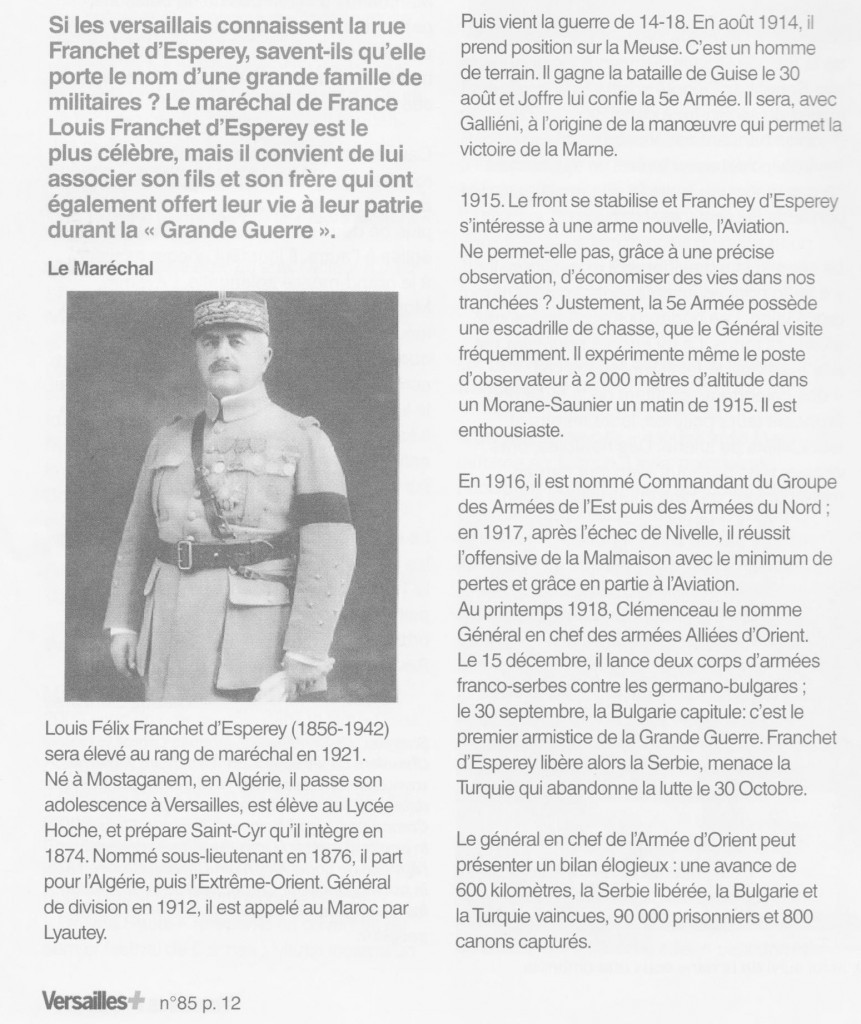 Si les versaillais connaissent la rue Franchet d'Esperey, savent-ils qu'elle porte le nom d'une grande famille de militaires ? Le maréchal de France Louis Franchet d'Esperey est le plus célèbre, mais il convient de lui associer son fils et son frère qui ont également offert leur vie à leur patrie durant la « Grande Guerre ».

Le Maréchal

Louis Félix Franchet d'Esperey (1856-1942) sera élevé au rang de maréchal en 1921. Né à Mostaganem, en Algérie, il passe son adolescence à Versailles, est élève au Lycée Hoche, et prépare Saint-Cyr qu'il intègre en 1874. Nommé sous-lieutenant en 1876, il part pour l'Algérie, puis l'Extrême-Orient. Général de division en 1912, il est appelé au Maroc par Lyautey.

Puis vient la guerre de 14-18. En août 1914, il prend position sur la Meuse. C'est un homme de terrain. Il gagne la bataille de Guise le 30 août et Joffre lui confie la 5e Armée. Il sera, avec Galliéni, à l'origine de la manœuvre qui permet la victoire de la Marne.

1915. Le front se stabilise et Franchey d'Esperey s'intéresse à une arme nouvelle, l'Aviation. Ne permet-elle pas, grâce à une précise observation, d'économiser des vies dans nos tranchées ? Justement, la 5e Armée possède une escadrille de chasse, que le Général visite fréquemment. Il expérimente même le poste d'observateur à 2 000 mètres d'altitude dans un Morane-Saunier un matin de 1915. Il est enthousiaste.

En 1916, il est nommé Commandant du Groupe des Armées de l'Est puis des Armées du Nord ; en 1917, après l'échec de Nivelle, il réussit l'offensive de la Malmaison avec le minimum de pertes et grâce en partie à l'Aviation.
Au printemps 1918, Clémenceau le nomme Général en chef des armées Alliées d'Orient.
Le 15 décembre, il lance deux corps d'armées franco-serbes contre les germano-bulgares ; le 30 septembre, la Bulgarie capitule: c'est le premier armistice de la Grande Guerre. Franchet d'Esperey libère alors la Serbie, menace la Turquie qui abandonne la lutte le 30 Octobre.

Le général en chef de l'Armée d'Orient peut présenter un bilan élogieux : une avance de 600 kilomètres, la Serbie libérée, la Bulgarie et la Turquie vaincues, 90 000 prisonniers et 800 canons capturés.

Versailles+ n°85 p. 12